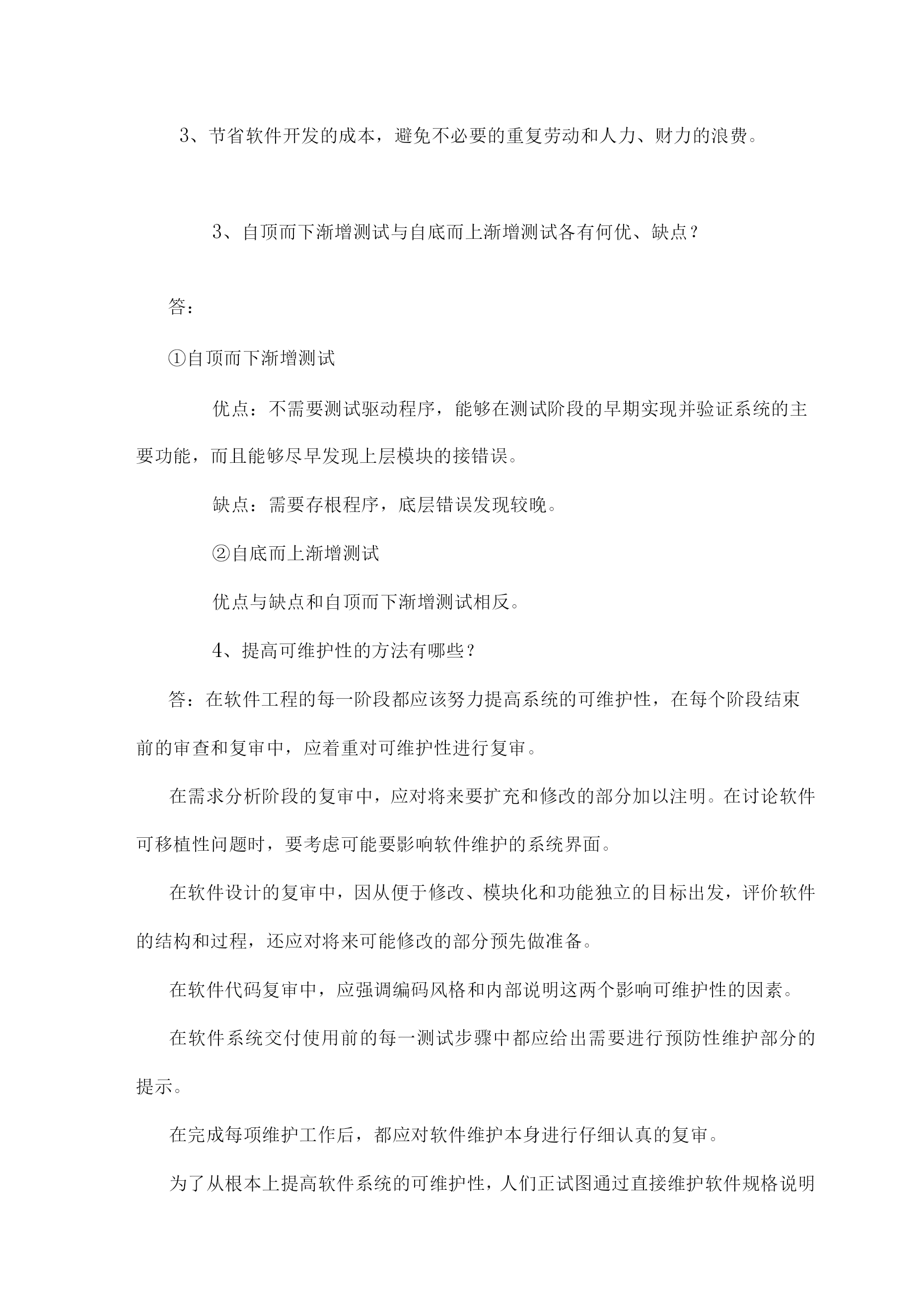 3、节省软件开发的成本，避免不必要的重复劳动和人力、财力的浪费。

3、自顶而下渐增测试与自底而上渐增测试各有何优、缺点？

答：

①自顶而下渐增测试

优点：不需要测试驱动程序，能够在测试阶段的早期实现并验证系统的主要功能，而且能够尽早发现上层模块的接错误。

缺点：需要存根程序，底层错误发现较晚。

②自底而上渐增测试

优点与缺点和自顶而下渐增测试相反。

4、提高可维护性的方法有哪些？

答：在软件工程的每一阶段都应该努力提高系统的可维护性，在每个阶段结束前的审查和复审中，应着重对可维护性进行复审。

在需求分析阶段的复审中，应对将来要扩充和修改的部分加以注明。在讨论软件可移植性问题时，要考虑可能要影响软件维护的系统界面。

在软件设计的复审中，因从便于修改、模块化和功能独立的目标出发，评价软件的结构和过程，还应对将来可能修改的部分预先做准备。

在软件代码复审中，应强调编码风格和内部说明这两个影响可维护性的因素。

在软件系统交付使用前的每一测试步骤中都应给出需要进行预防性维护部分的提示。

在完成每项维护工作后，都应对软件维护本身进行仔细认真的复审。

为了从根本上提高软件系统的可维护性，人们正试图通过直接维护软件规格说明